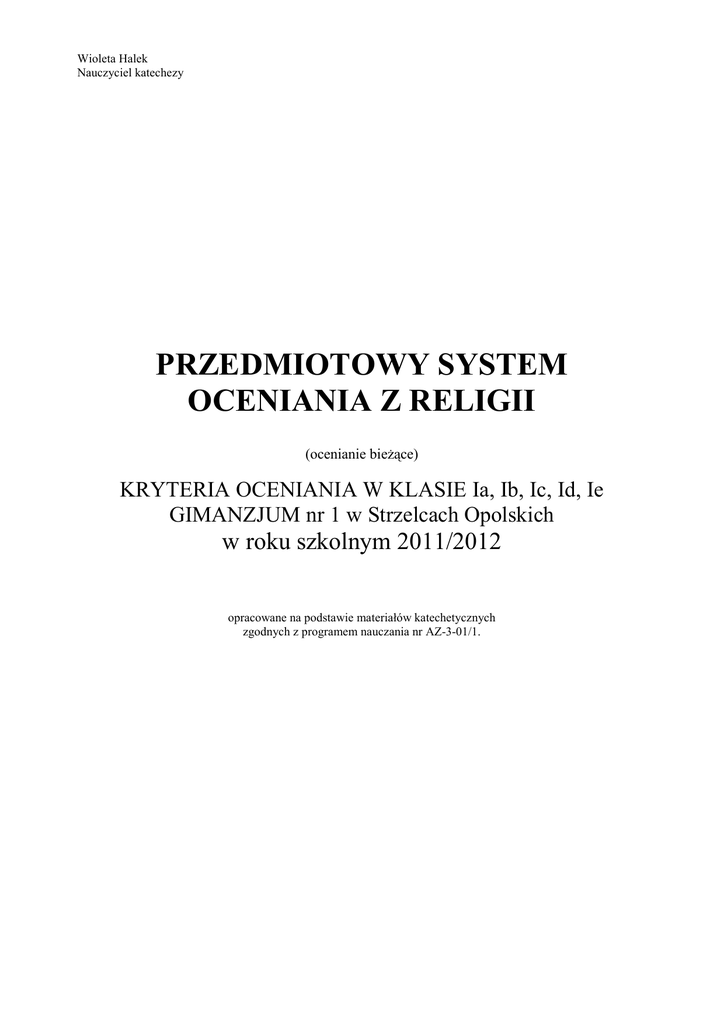 Wioleta Halek
Nauczyciel katechezy

PRZEDMIOTOWY SYSTEM
OCENIANIA Z RELIGII

(ocenianie bieżące)

KRYTERIA OCENIANIA W KLASIE Ia, Ib, Ic, Id, Ie
GIMANZJUM nr 1 w Strzelcach Opolskich
w roku szkolnym 2011/2012

opracowane na podstawie materiałów katechetycznych
zgodnych z programem nauczania nr AZ-3-01/1.